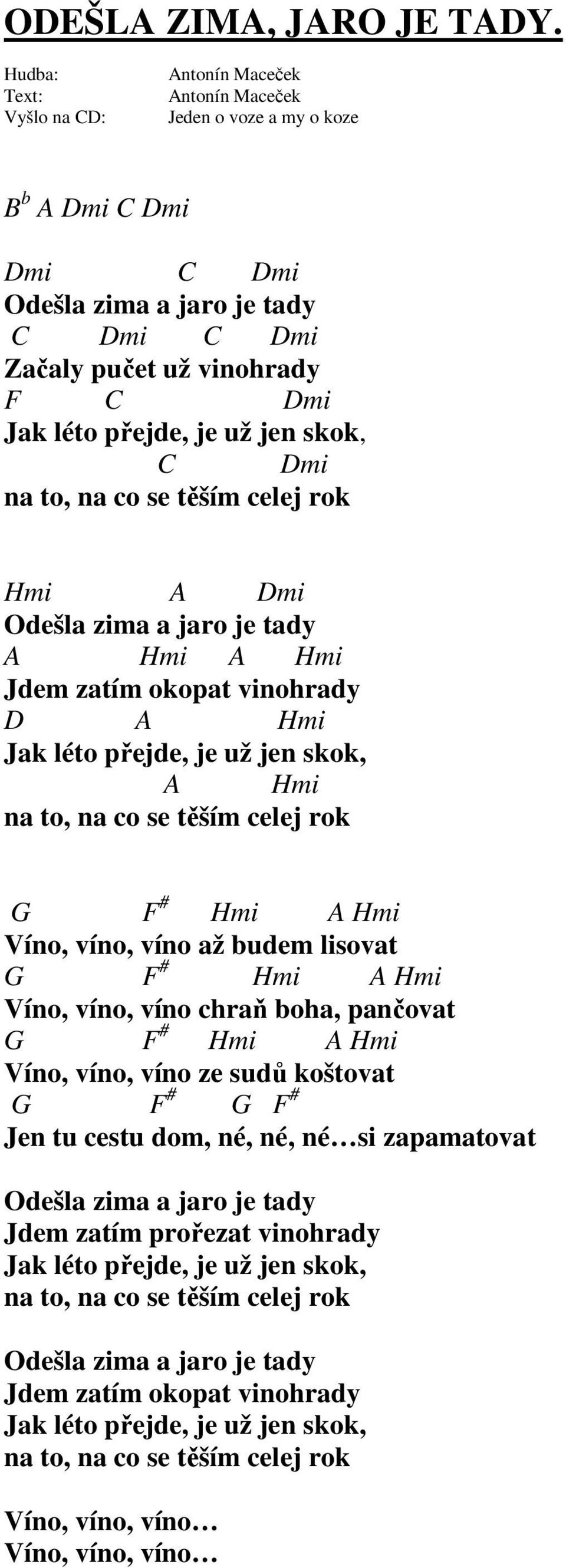 ODEŠLA ZIMA, JARO JE TADY.

Hudba: Antonín Maceček
Text: Antonín Maceček
Vyšlo na CD: Jeden o voze a my o koze

$B^b$ A Dmi C Dmi

Dmi C Dmi
Odešla zima a jaro je tady
C Dmi C Dmi
Začaly pučet už vinohrady
F C Dmi
Jak léto přejde, je už jen skok,
C Dmi
na to, na co se těším celej rok

Hmi A Dmi
Odešla zima a jaro je tady
A Hmi A Hmi
Jdem zatím okopat vinohrady
D A Hmi
Jak léto přejde, je už jen skok,
A Hmi
na to, na co se těším celej rok

G $F^\#$ Hmi A Hmi
Víno, víno, víno až budem lisovat
G $F^\#$ Hmi A Hmi
Víno, víno, víno chraň boha, pančovat
G $F^\#$ Hmi A Hmi
Víno, víno, víno ze sudů koštovat
G $F^\#$ G $F^\#$
Jen tu cestu dom, né, né, né…si zapamatovat

Odešla zima a jaro je tady
Jdem zatím prořezat vinohrady
Jak léto přejde, je už jen skok,
na to, na co se těším celej rok

Odešla zima a jaro je tady
Jdem zatím okopat vinohrady
Jak léto přejde, je už jen skok,
na to, na co se těším celej rok

Víno, víno, víno…
Víno, víno, víno…